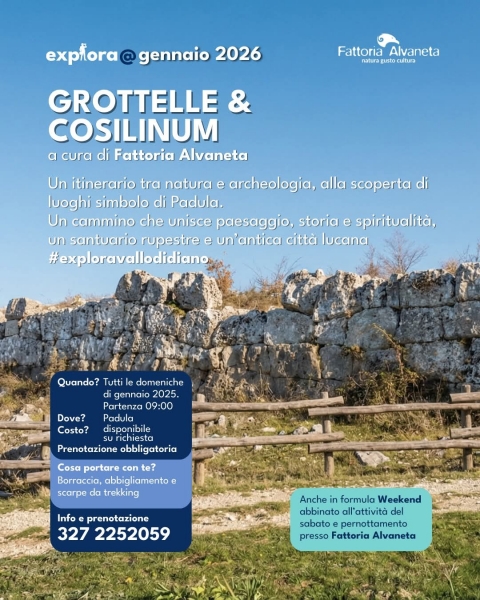 explora@gennaio 2026

Fattoria Alvaneta
natura gusto cultura

GROTTELLE & COSILINUM

a cura di Fattoria Alvaneta

Un itinerario tra natura e archeologia, alla scoperta di luoghi simbolo di Padula.
Un cammino che unisce paesaggio, storia e spiritualità, un santuario rupestre e un'antica città lucana
#exploravallodidiano

Quando? Tutti le domeniche di gennaio 2025. Partenza 09:00
Dove? Padula
Costo? disponibile su richiesta
Prenotazione obbligatoria

Cosa portare con te?
Borraccia, abbigliamento e scarpe da trekking

Info e prenotazione
327 2252059

Anche in formula Weekend abbinato all'attività del sabato e pernottamento presso Fattoria Alvaneta